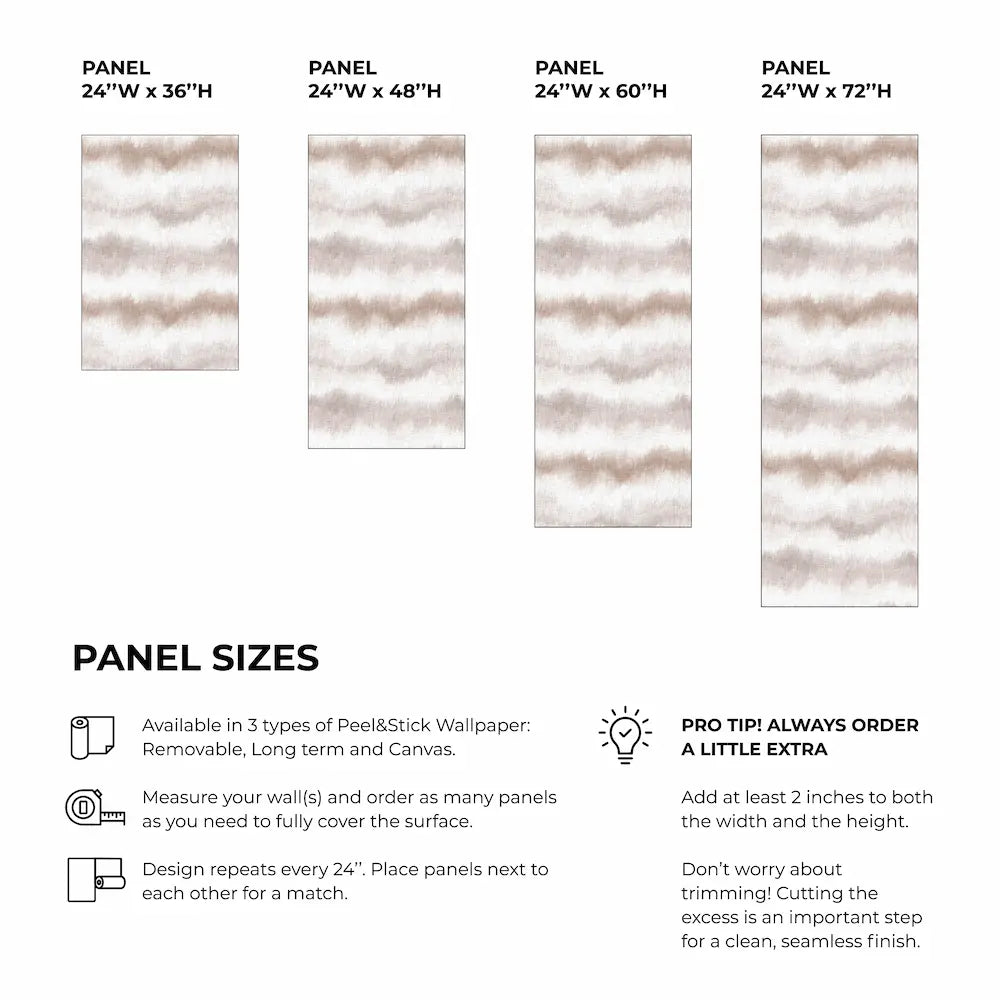 PANEL
24''W x 36''H

PANEL
24''W x 48''H

PANEL
24''W x 60''H

PANEL
24''W x 72''H

PANEL SIZES

Available in 3 types of Peel&Stick Wallpaper: Removable, Long term and Canvas.

Measure your wall(s) and order as many panels as you need to fully cover the surface.

Design repeats every 24''. Place panels next to each other for a match.

PRO TIP! ALWAYS ORDER A LITTLE EXTRA

Add at least 2 inches to both the width and the height.

Don't worry about trimming! Cutting the excess is an important step for a clean, seamless finish.